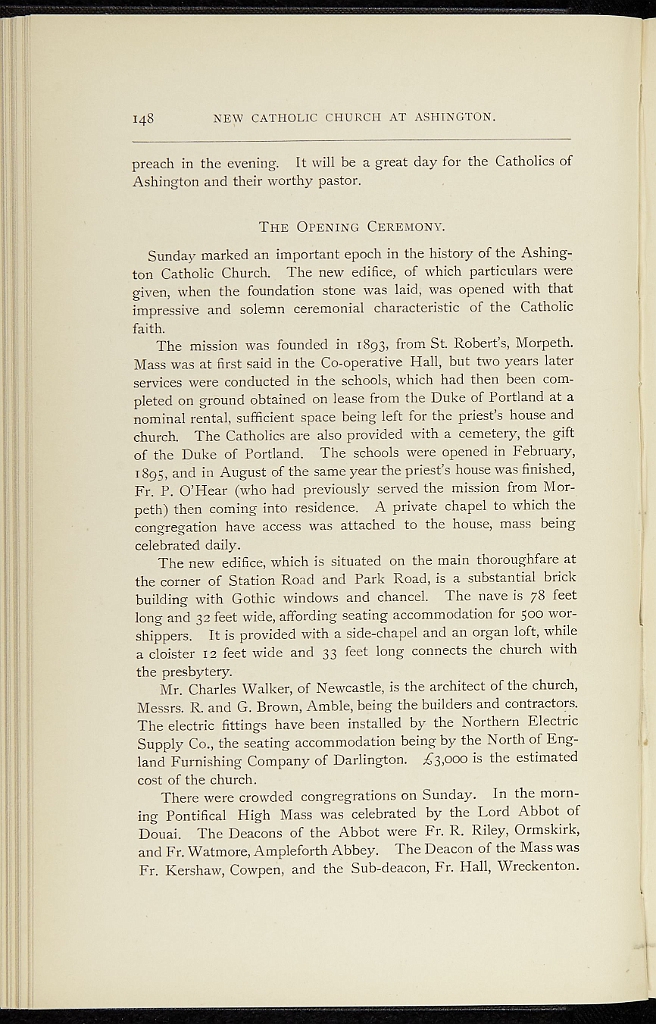 148 NEW CATHOLIC CHURCH AT ASHINGTON.

preach in the evening. It will be a great day for the Catholics of Ashington and their worthy pastor.

THE OPENING CEREMONY.

Sunday marked an important epoch in the history of the Ashington Catholic Church. The new edifice, of which particulars were given, when the foundation stone was laid, was opened with that impressive and solemn ceremonial characteristic of the Catholic faith.

The mission was founded in 1893, from St. Robert's, Morpeth. Mass was at first said in the Co-operative Hall, but two years later services were conducted in the schools, which had then been completed on ground obtained on lease from the Duke of Portland at a nominal rental, sufficient space being left for the priest's house and church. The Catholics are also provided with a cemetery, the gift of the Duke of Portland. The schools were opened in February, 1895, and in August of the same year the priest's house was finished, Fr. P. O'Hear (who had previously served the mission from Morpeth) then coming into residence. A private chapel to which the congregation have access was attached to the house, mass being celebrated daily.

The new edifice, which is situated on the main thoroughfare at the corner of Station Road and Park Road, is a substantial brick building with Gothic windows and chancel. The nave is 78 feet long and 32 feet wide, affording seating accommodation for 500 worshippers. It is provided with a side-chapel and an organ loft, while a cloister 12 feet wide and 33 feet long connects the church with the presbytery.

Mr. Charles Walker, of Newcastle, is the architect of the church, Messrs. R. and G. Brown, Amble, being the builders and contractors. The electric fittings have been installed by the Northern Electric Supply Co., the seating accommodation being by the North of England Furnishing Company of Darlington. £3,000 is the estimated cost of the church.

There were crowded congregrations on Sunday. In the morning Pontifical High Mass was celebrated by the Lord Abbot of Douai. The Deacons of the Abbot were Fr. R. Riley, Ormskirk, and Fr. Watmore, Ampleforth Abbey. The Deacon of the Mass was Fr. Kershaw, Cowpen, and the Sub-deacon, Fr. Hall, Wreckenton.